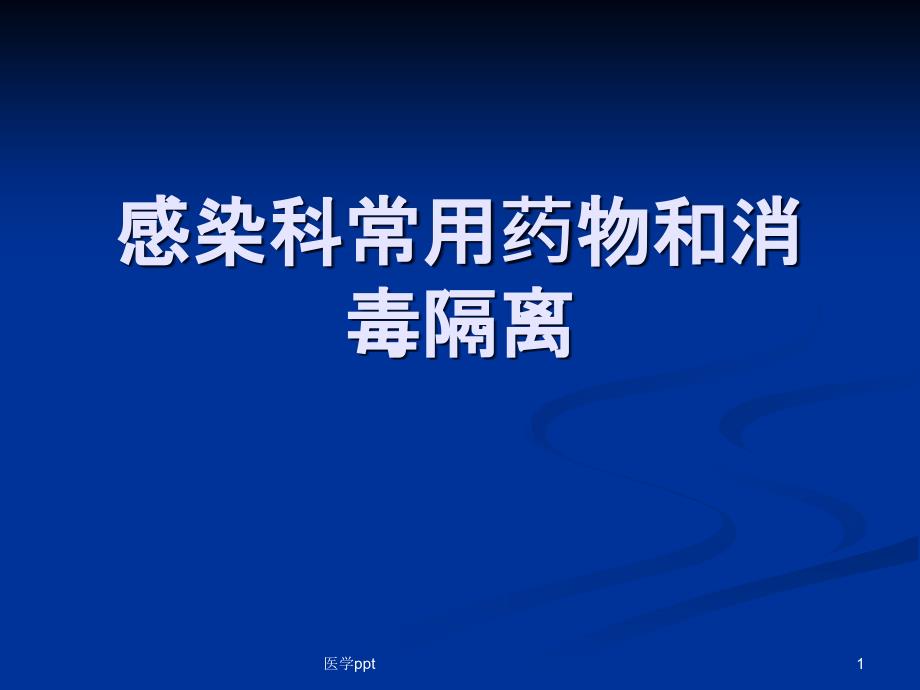 感染科常用药物和消毒隔离

医学ppt

1